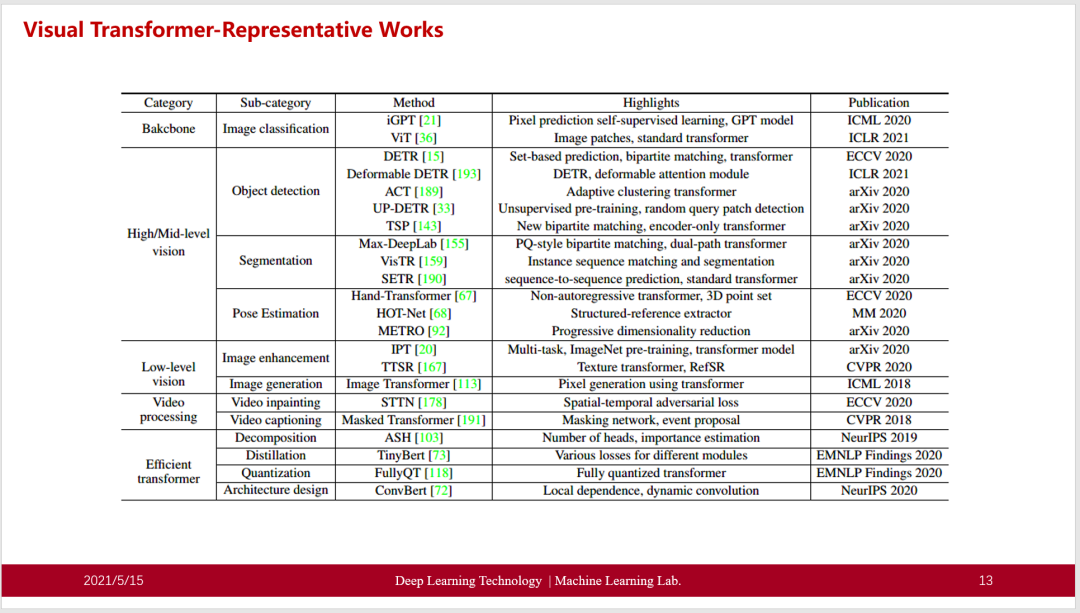 Visual Transformer-Representative Works

| Category | Sub-category | Method | Highlights | Publication |
|---|---|---|---|---|
| Bakcbone | Image classification | iGPT [21] | Pixel prediction self-supervised learning, GPT model | ICML 2020 |
| | | ViT [36] | Image patches, standard transformer | ICLR 2021 |
| High/Mid-level vision | Object detection | DETR [15] | Set-based prediction, bipartite matching, transformer | ECCV 2020 |
| | | Deformable DETR [193] | DETR, deformable attention module | ICLR 2021 |
| | | ACT [189] | Adaptive clustering transformer | arXiv 2020 |
| | | UP-DETR [33] | Unsupervised pre-training, random query patch detection | arXiv 2020 |
| | | TSP [143] | New bipartite matching, encoder-only transformer | arXiv 2020 |
| | Segmentation | Max-DeepLab [155] | PQ-style bipartite matching, dual-path transformer | arXiv 2020 |
| | | VisTR [159] | Instance sequence matching and segmentation | arXiv 2020 |
| | | SETR [190] | sequence-to-sequence prediction, standard transformer | arXiv 2020 |
| | Pose Estimation | Hand-Transformer [67] | Non-autoregressive transformer, 3D point set | ECCV 2020 |
| | | HOT-Net [68] | Structured-reference extractor | MM 2020 |
| | | METRO [92] | Progressive dimensionality reduction | arXiv 2020 |
| Low-level vision | Image enhancement | IPT [20] | Multi-task, ImageNet pre-training, transformer model | arXiv 2020 |
| | | TTSR [167] | Texture transformer, RefSR | CVPR 2020 |
| | Image generation | Image Transformer [113] | Pixel generation using transformer | ICML 2018 |
| Video processing | Video inpainting | STTN [178] | Spatial-temporal adversarial loss | ECCV 2020 |
| | Video captioning | Masked Transformer [191] | Masking network, event proposal | CVPR 2018 |
| Efficient transformer | Decomposition | ASH [103] | Number of heads, importance estimation | NeurIPS 2019 |
| | Distillation | TinyBert [73] | Various losses for different modules | EMNLP Findings 2020 |
| | Quantization | FullyQT [118] | Fully quantized transformer | EMNLP Findings 2020 |
| | Architecture design | ConvBert [72] | Local dependence, dynamic convolution | NeurIPS 2020 |

2021/5/15 Deep Learning Technology | Machine Learning Lab. 13